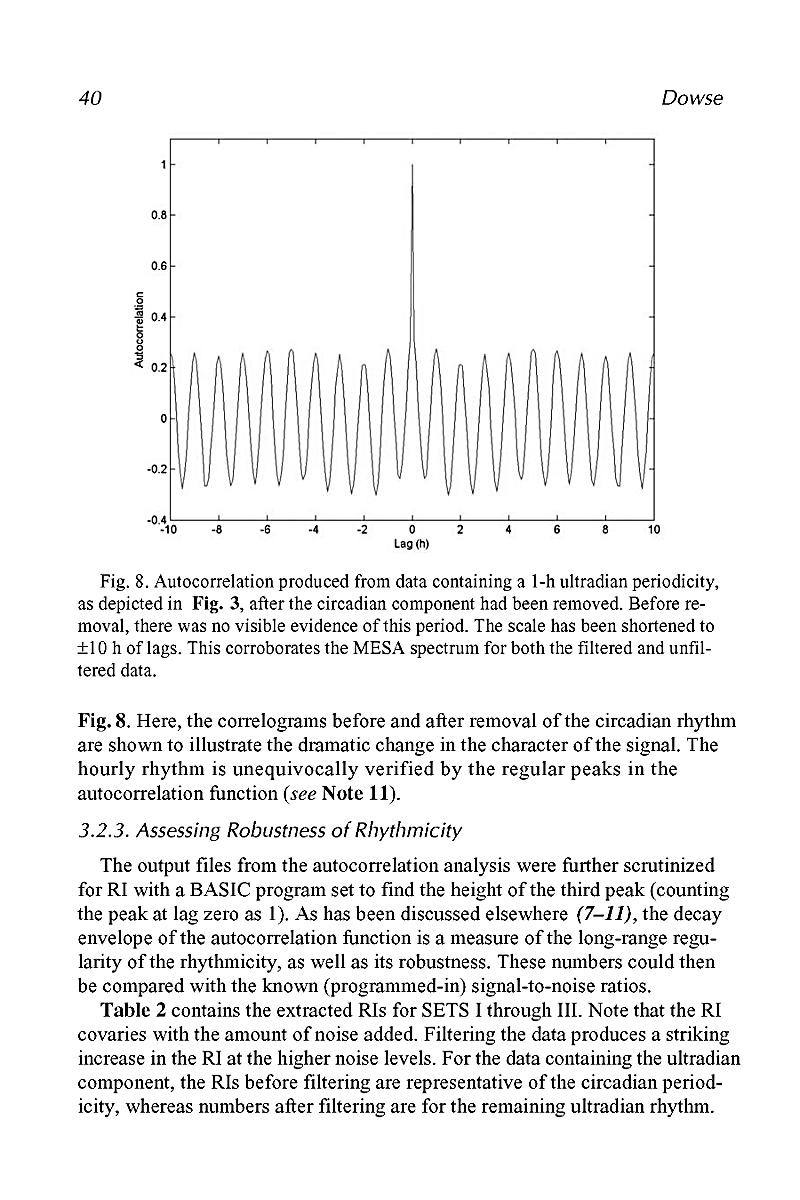 40 Dowse

1
0.8
0.6
0.4
0.2
0
-0.2
-0.4
Autocorrelation
-10 -8 -6 -4 -2 0 2 4 6 8 10
Lag (h)

Fig. 8. Autocorrelation produced from data containing a 1-h ultradian periodicity, as depicted in Fig. 3, after the circadian component had been removed. Before removal, there was no visible evidence of this period. The scale has been shortened to ±10 h of lags. This corroborates the MESA spectrum for both the filtered and unfiltered data.

Fig. 8. Here, the correlograms before and after removal of the circadian rhythm are shown to illustrate the dramatic change in the character of the signal. The hourly rhythm is unequivocally verified by the regular peaks in the autocorrelation function (see Note 11).

3.2.3. Assessing Robustness of Rhythmicity

The output files from the autocorrelation analysis were further scrutinized for RI with a BASIC program set to find the height of the third peak (counting the peak at lag zero as 1). As has been discussed elsewhere (7–11), the decay envelope of the autocorrelation function is a measure of the long-range regularity of the rhythmicity, as well as its robustness. These numbers could then be compared with the known (programmed-in) signal-to-noise ratios.

Table 2 contains the extracted RIs for SETS I through III. Note that the RI covaries with the amount of noise added. Filtering the data produces a striking increase in the RI at the higher noise levels. For the data containing the ultradian component, the RIs before filtering are representative of the circadian periodicity, whereas numbers after filtering are for the remaining ultradian rhythm.